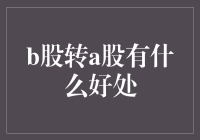 b股转a股有什么好处